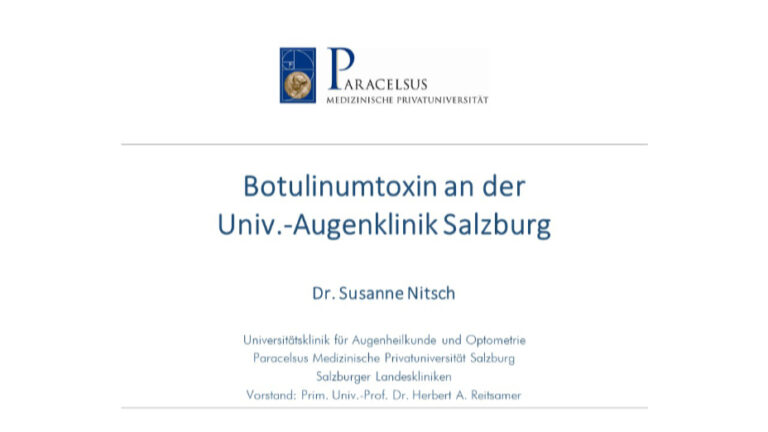 PARACELSUS
MEDIZINISCHE PRIVATUNIVERSITÄT

Botulinumtoxin an der
Univ.-Augenklinik Salzburg

Dr. Susanne Nitsch

Universitätsklinik für Augenheilkunde und Optometrie
Paracelsus Medizinische Privatuniversität Salzburg
Salzburger Landeskliniken
Vorstand: Prim. Univ.-Prof. Dr. Herbert A. Reitsamer